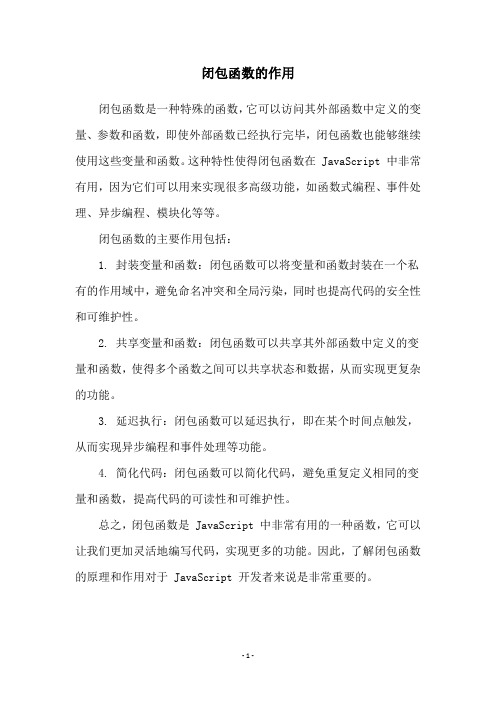 闭包函数的作用

闭包函数是一种特殊的函数，它可以访问其外部函数中定义的变量、参数和函数，即使外部函数已经执行完毕，闭包函数也能够继续使用这些变量和函数。这种特性使得闭包函数在 JavaScript 中非常有用，因为它们可以用来实现很多高级功能，如函数式编程、事件处理、异步编程、模块化等等。

闭包函数的主要作用包括：

1. 封装变量和函数：闭包函数可以将变量和函数封装在一个私有的作用域中，避免命名冲突和全局污染，同时也提高代码的安全性和可维护性。

2. 共享变量和函数：闭包函数可以共享其外部函数中定义的变量和函数，使得多个函数之间可以共享状态和数据，从而实现更复杂的功能。

3. 延迟执行：闭包函数可以延迟执行，即在某个时间点触发，从而实现异步编程和事件处理等功能。

4. 简化代码：闭包函数可以简化代码，避免重复定义相同的变量和函数，提高代码的可读性和可维护性。

总之，闭包函数是 JavaScript 中非常有用的一种函数，它可以让我们更加灵活地编写代码，实现更多的功能。因此，了解闭包函数的原理和作用对于 JavaScript 开发者来说是非常重要的。

- 1 -